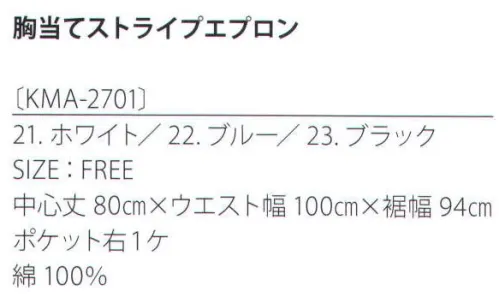 胸当てストライプエプロン

〔KMA-2701〕

21. ホワイト／ 22. ブルー／ 23. ブラック
SIZE：FREE
中心丈 80㎝×ウエスト幅 100㎝×裾幅 94㎝
ポケット右1ケ
綿 100%